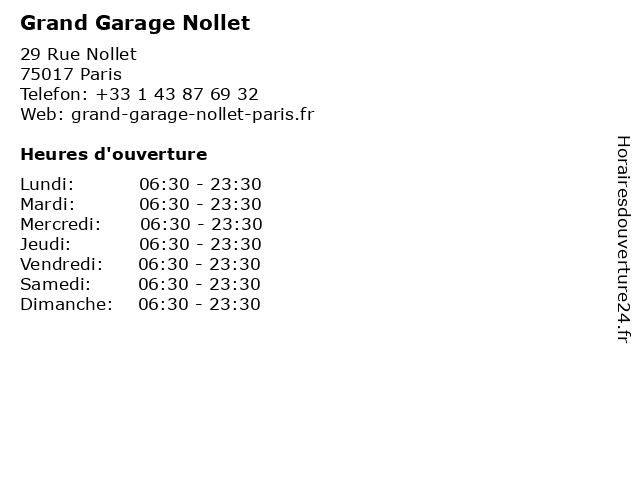 Grand Garage Nollet

29 Rue Nollet
75017 Paris
Telefon: +33 1 43 87 69 32
Web: grand-garage-nollet-paris.fr

Heures d'ouverture

Lundi: 06:30 - 23:30
Mardi: 06:30 - 23:30
Mercredi: 06:30 - 23:30
Jeudi: 06:30 - 23:30
Vendredi: 06:30 - 23:30
Samedi: 06:30 - 23:30
Dimanche: 06:30 - 23:30

Horairesdouverture24.fr